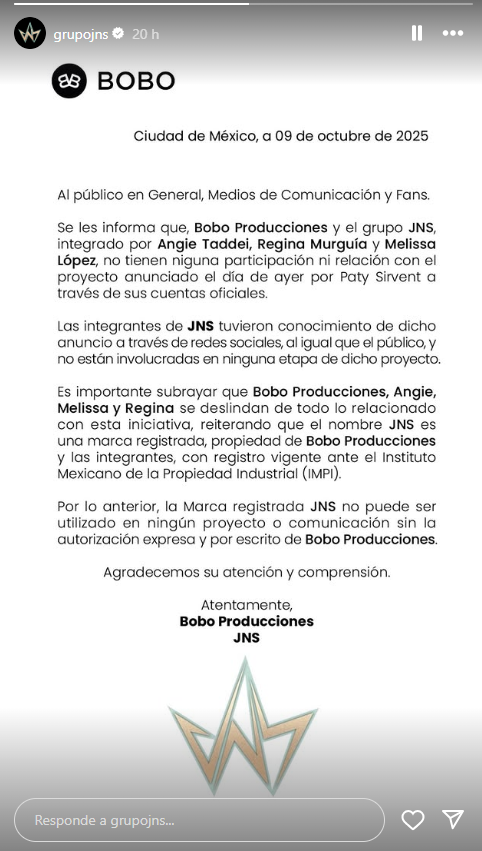 grupojns 20 h

BOBO

Ciudad de México, a 09 de octubre de 2025

Al público en General, Medios de Comunicación y Fans.

Se les informa que, Bobo Producciones y el grupo JNS, integrado por Angie Taddei, Regina Murguía y Melissa López, no tienen niguna participación ni relación con el proyecto anunciado el día de ayer por Paty Sirvent a través de sus cuentas oficiales.

Las integrantes de JNS tuvieron conocimiento de dicho anuncio a través de redes sociales, al igual que el público, y no están involucradas en ninguna etapa de dicho proyecto.

Es importante subrayar que Bobo Producciones, Angie, Melissa y Regina se deslindan de todo lo relacionado con esta iniciativa, reiterando que el nombre JNS es una marca registrada, propiedad de Bobo Producciones y las integrantes, con registro vigente ante el Instituto Mexicano de la Propiedad Industrial (IMPI).

Por lo anterior, la Marca registrada JNS no puede ser utilizado en ningún proyecto o comunicación sin la autorización expresa y por escrito de Bobo Producciones.

Agradecemos su atención y comprensión.

Atentamente,
Bobo Producciones
JNS

Responde a grupojns...